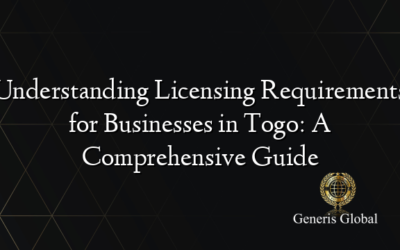 Understanding Licensing Requirements for Businesses in Togo: A Comprehensive Guide

Generis Global